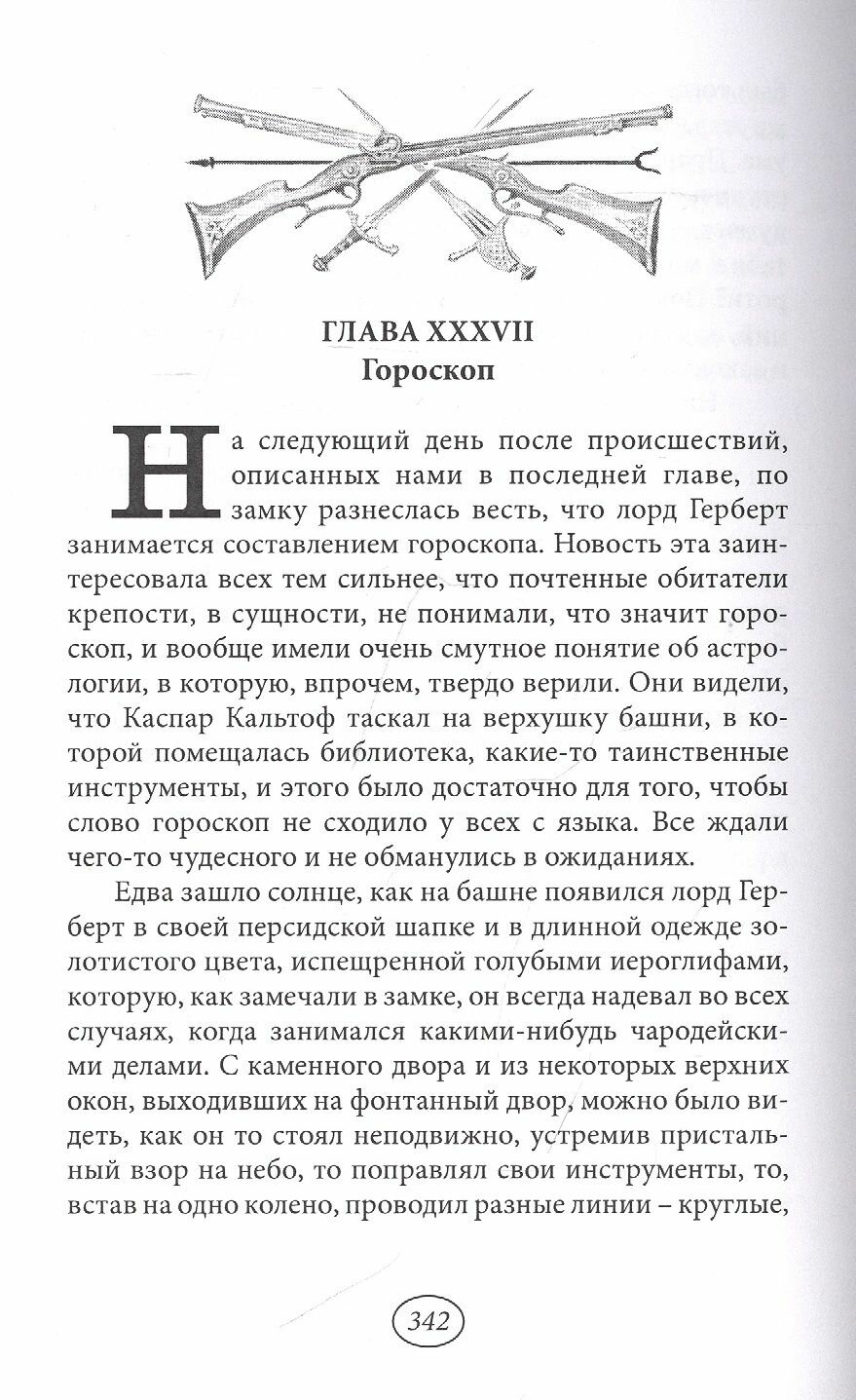 ГЛАВА XXXVII
Гороскоп

На следующий день после происшествий, описанных нами в последней главе, по замку разнеслась весть, что лорд Герберт занимается составлением гороскопа. Новость эта заинтересовала всех тем сильнее, что почтенные обитатели крепости, в сущности, не понимали, что значит гороскоп, и вообще имели очень смутное понятие об астрологии, в которую, впрочем, твердо верили. Они видели, что Каспар Кальтоф таскал на верхушку башни, в которой помещалась библиотека, какие-то таинственные инструменты, и этого было достаточно для того, чтобы слово гороскоп не сходило у всех с языка. Все ждали чего-то чудесного и не обманулись в ожиданиях.

Едва зашло солнце, как на башне появился лорд Герберт в своей персидской шапке и в длинной одежде золотистого цвета, испещренной голубыми иероглифами, которую, как замечали в замке, он всегда надевал во всех случаях, когда занимался какими-нибудь чародейскими делами. С каменного двора и из некоторых верхних окон, выходивших на фонтанный двор, можно было видеть, как он то стоял неподвижно, устремив пристальный взор на небо, то поправлял свои инструменты, то, встав на одно колено, проводил разные линии – круглые,

342